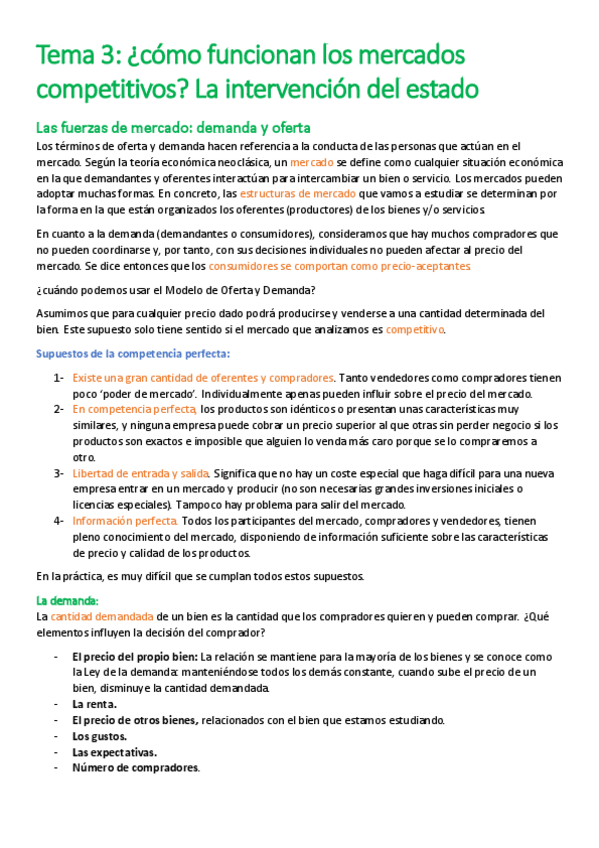 Tema 3: ¿cómo funcionan los mercados competitivos? La intervención del estado

Las fuerzas de mercado: demanda y oferta

Los términos de oferta y demanda hacen referencia a la conducta de las personas que actúan en el mercado. Según la teoría económica neoclásica, un mercado se define como cualquier situación económica en la que demandantes y oferentes interactúan para intercambiar un bien o servicio. Los mercados pueden adoptar muchas formas. En concreto, las estructuras de mercado que vamos a estudiar se determinan por la forma en la que están organizados los oferentes (productores) de los bienes y/o servicios.

En cuanto a la demanda (demandantes o consumidores), consideramos que hay muchos compradores que no pueden coordinarse y, por tanto, con sus decisiones individuales no pueden afectar al precio del mercado. Se dice entonces que los consumidores se comportan como precio-aceptantes.

¿cuándo podemos usar el Modelo de Oferta y Demanda?

Asumimos que para cualquier precio dado podrá producirse y venderse a una cantidad determinada del bien. Este supuesto solo tiene sentido si el mercado que analizamos es competitivo.

Supuestos de la competencia perfecta:

1- Existe una gran cantidad de oferentes y compradores. Tanto vendedores como compradores tienen poco 'poder de mercado'. Individualmente apenas pueden influir sobre el precio del mercado.
2- En competencia perfecta, los productos son idénticos o presentan unas características muy similares, y ninguna empresa puede cobrar un precio superior al que otras sin perder negocio si los productos son exactos e imposible que alguien lo venda más caro porque se lo compraremos a otro.
3- Libertad de entrada y salida. Significa que no hay un coste especial que haga difícil para una nueva empresa entrar en un mercado y producir (no son necesarias grandes inversiones iniciales o licencias especiales). Tampoco hay problema para salir del mercado.
4- Información perfecta. Todos los participantes del mercado, compradores y vendedores, tienen pleno conocimiento del mercado, disponiendo de información suficiente sobre las características de precio y calidad de los productos.

En la práctica, es muy difícil que se cumplan todos estos supuestos.

La demanda:
La cantidad demandada de un bien es la cantidad que los compradores quieren y pueden comprar. ¿Qué elementos influyen la decisión del comprador?

- El precio del propio bien: La relación se mantiene para la mayoría de los bienes y se conoce como la Ley de la demanda: manteniéndose todos los demás constante, cuando sube el precio de un bien, disminuye la cantidad demandada.
- La renta.
- El precio de otros bienes, relacionados con el bien que estamos estudiando.
- Los gustos.
- Las expectativas.
- Número de compradores.